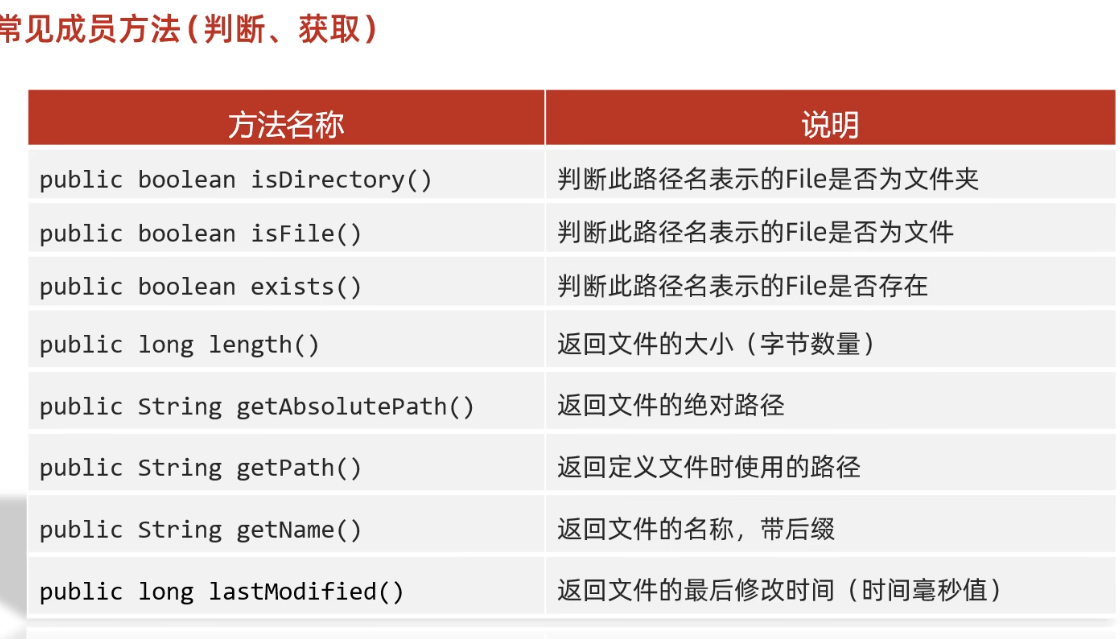 常见成员方法(判断、获取)

| 方法名称 | 说明 |
|---|---|
| public boolean isDirectory() | 判断此路径名表示的File是否为文件夹 |
| public boolean isFile() | 判断此路径名表示的File是否为文件 |
| public boolean exists() | 判断此路径名表示的File是否存在 |
| public long length() | 返回文件的大小(字节数量) |
| public String getAbsolutePath() | 返回文件的绝对路径 |
| public String getPath() | 返回定义文件时使用的路径 |
| public String getName() | 返回文件的名称,带后缀 |
| public long lastModified() | 返回文件的最后修改时间(时间毫秒值) |